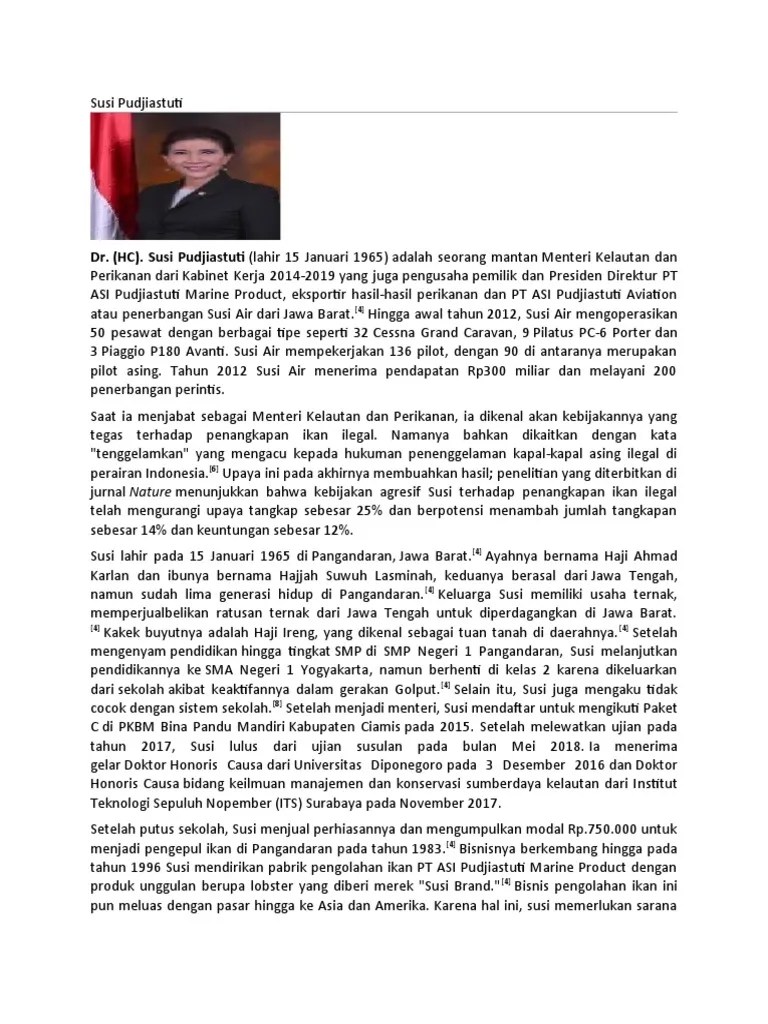 Susi Pudjiastuti

Dr. (HC). Susi Pudjiastuti (lahir 15 Januari 1965) adalah seorang mantan Menteri Kelautan dan Perikanan dari Kabinet Kerja 2014-2019 yang juga pengusaha pemilik dan Presiden Direktur PT ASI Pudjiastuti Marine Product, eksportir hasil-hasil perikanan dan PT ASI Pudjiastuti Aviation atau penerbangan Susi Air dari Jawa Barat.$^{[4]}$ Hingga awal tahun 2012, Susi Air mengoperasikan 50 pesawat dengan berbagai tipe seperti 32 Cessna Grand Caravan, 9 Pilatus PC-6 Porter dan 3 Piaggio P180 Avanti. Susi Air mempekerjakan 136 pilot, dengan 90 di antaranya merupakan pilot asing. Tahun 2012 Susi Air menerima pendapatan Rp300 miliar dan melayani 200 penerbangan perintis.

Saat ia menjabat sebagai Menteri Kelautan dan Perikanan, ia dikenal akan kebijakannya yang tegas terhadap penangkapan ikan ilegal. Namanya bahkan dikaitkan dengan kata "tenggelamkan" yang mengacu kepada hukuman penenggelaman kapal-kapal asing ilegal di perairan Indonesia.$^{[6]}$ Upaya ini pada akhirnya membuahkan hasil; penelitian yang diterbitkan di jurnal Nature menunjukkan bahwa kebijakan agresif Susi terhadap penangkapan ikan ilegal telah mengurangi upaya tangkap sebesar 25% dan berpotensi menambah jumlah tangkapan sebesar 14% dan keuntungan sebesar 12%.

Susi lahir pada 15 Januari 1965 di Pangandaran, Jawa Barat.$^{[4]}$ Ayahnya bernama Haji Ahmad Karlan dan ibunya bernama Hajjah Suwuh Lasminah, keduanya berasal dari Jawa Tengah, namun sudah lima generasi hidup di Pangandaran.$^{[4]}$ Keluarga Susi memiliki usaha ternak, memperjualbelikan ratusan ternak dari Jawa Tengah untuk diperdagangkan di Jawa Barat.$^{[4]}$ Kakek buyutnya adalah Haji Ireng, yang dikenal sebagai tuan tanah di daerahnya.$^{[4]}$ Setelah mengenyam pendidikan hingga tingkat SMP di SMP Negeri 1 Pangandaran, Susi melanjutkan pendidikannya ke SMA Negeri 1 Yogyakarta, namun berhenti di kelas 2 karena dikeluarkan dari sekolah akibat keaktifannya dalam gerakan Golput.$^{[4]}$ Selain itu, Susi juga mengaku tidak cocok dengan sistem sekolah.$^{[8]}$ Setelah menjadi menteri, Susi mendaftar untuk mengikuti Paket C di PKBM Bina Pandu Mandiri Kabupaten Ciamis pada 2015. Setelah melewatkan ujian pada tahun 2017, Susi lulus dari ujian susulan pada bulan Mei 2018. Ia menerima gelar Doktor Honoris Causa dari Universitas Diponegoro pada 3 Desember 2016 dan Doktor Honoris Causa bidang keilmuan manajemen dan konservasi sumberdaya kelautan dari Institut Teknologi Sepuluh Nopember (ITS) Surabaya pada November 2017.

Setelah putus sekolah, Susi menjual perhiasannya dan mengumpulkan modal Rp.750.000 untuk menjadi pengepul ikan di Pangandaran pada tahun 1983.$^{[4]}$ Bisnisnya berkembang hingga pada tahun 1996 Susi mendirikan pabrik pengolahan ikan PT ASI Pudjiastuti Marine Product dengan produk unggulan berupa lobster yang diberi merek "Susi Brand."$^{[4]}$ Bisnis pengolahan ikan ini pun meluas dengan pasar hingga ke Asia dan Amerika. Karena hal ini, susi memerlukan sarana